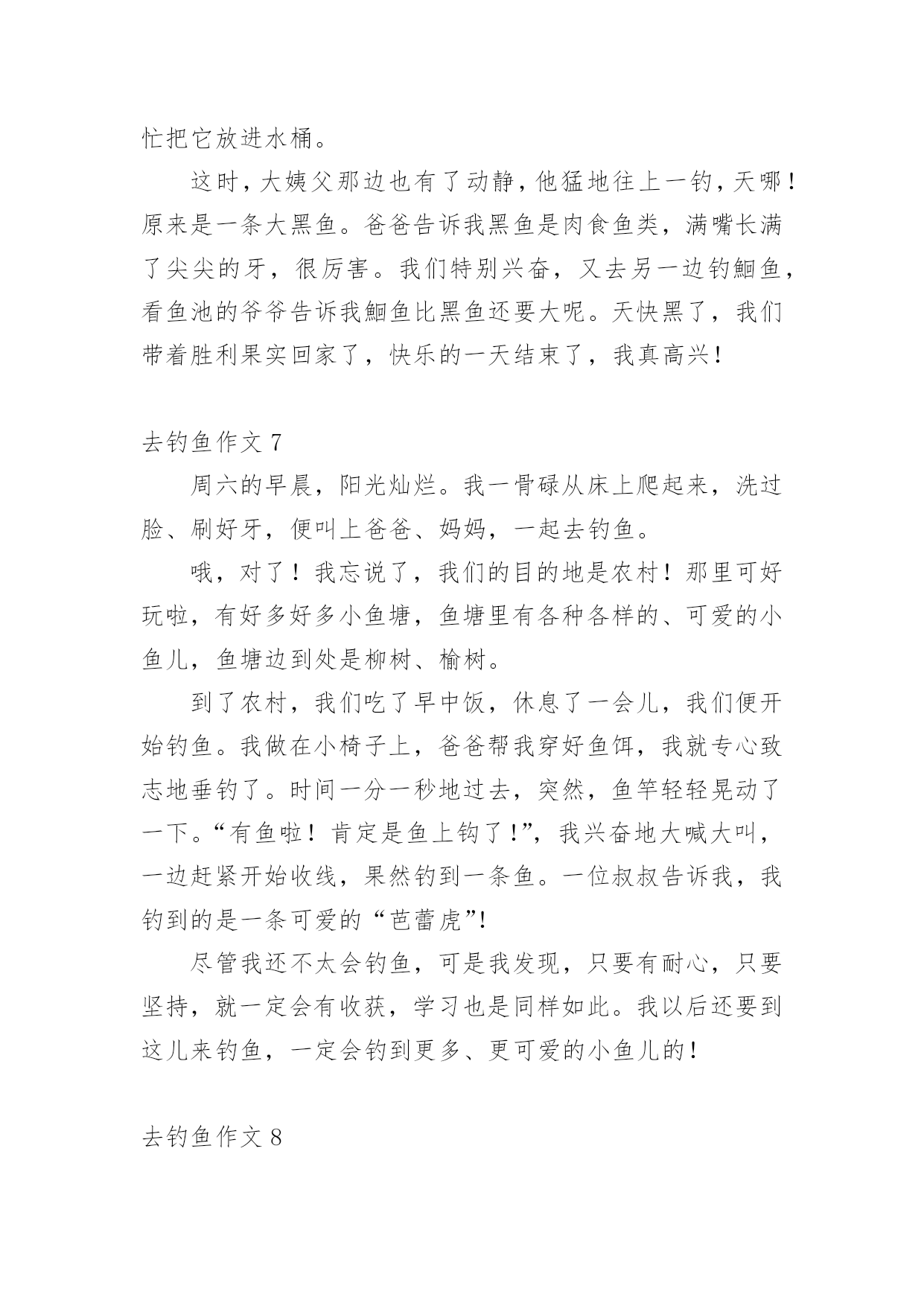 忙把它放进水桶。

这时，大姨父那边也有了动静，他猛地往上一钓，天哪！原来是一条大黑鱼。爸爸告诉我黑鱼是肉食鱼类，满嘴长满了尖尖的牙，很厉害。我们特别兴奋，又去另一边钓鮰鱼，看鱼池的爷爷告诉我鮰鱼比黑鱼还要大呢。天快黑了，我们带着胜利果实回家了，快乐的一天结束了，我真高兴！

去钓鱼作文 7

周六的早晨，阳光灿烂。我一骨碌从床上爬起来，洗过脸、刷好牙，便叫上爸爸、妈妈，一起去钓鱼。

哦，对了！我忘说了，我们的目的地是农村！那里可好玩啦，有好多好多小鱼塘，鱼塘里有各种各样的、可爱的小鱼儿，鱼塘边到处是柳树、榆树。

到了农村，我们吃了早中饭，休息了一会儿，我们便开始钓鱼。我做在小椅子上，爸爸帮我穿好鱼饵，我就专心致志地垂钓了。时间一分一秒地过去，突然，鱼竿轻轻晃动了一下。“有鱼啦！肯定是鱼上钩了！”，我兴奋地大喊大叫，一边赶紧开始收线，果然钓到一条鱼。一位叔叔告诉我，我钓到的是一条可爱的“芭蕾虎”！

尽管我还不太会钓鱼，可是我发现，只要有耐心，只要坚持，就一定会有收获，学习也是同样如此。我以后还要到这儿来钓鱼，一定会钓到更多、更可爱的小鱼儿的！

去钓鱼作文 8